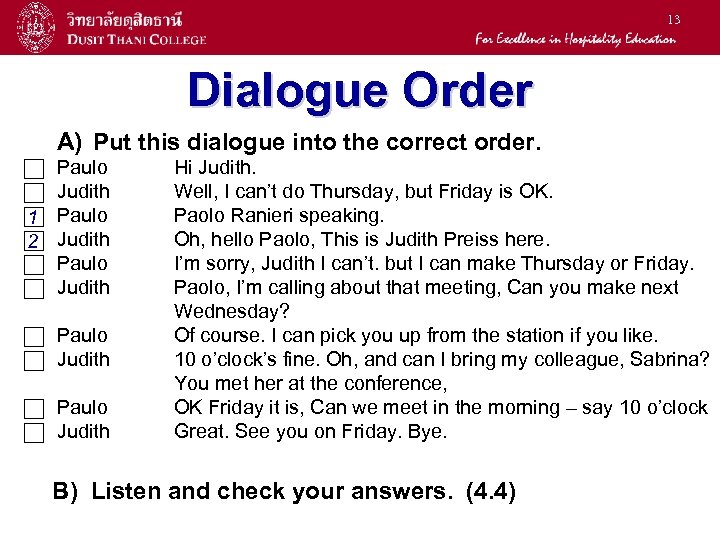 วิทยาลัยดุสิตธานี
DUSIT THANI COLLEGE

13

For Excellence in Hospitality Education

Dialogue Order

A) Put this dialogue into the correct order.

☐ Paulo Hi Judith.
☐ Judith Well, I can't do Thursday, but Friday is OK.
1 Paulo Paolo Ranieri speaking.
2 Judith Oh, hello Paolo, This is Judith Preiss here.
☐ Paulo I'm sorry, Judith I can't. but I can make Thursday or Friday.
☐ Judith Paolo, I'm calling about that meeting, Can you make next Wednesday?
☐ Paulo Of course. I can pick you up from the station if you like.
☐ Judith 10 o'clock's fine. Oh, and can I bring my colleague, Sabrina? You met her at the conference,
☐ Paulo OK Friday it is, Can we meet in the morning – say 10 o'clock
☐ Judith Great. See you on Friday. Bye.

B) Listen and check your answers. (4.4)